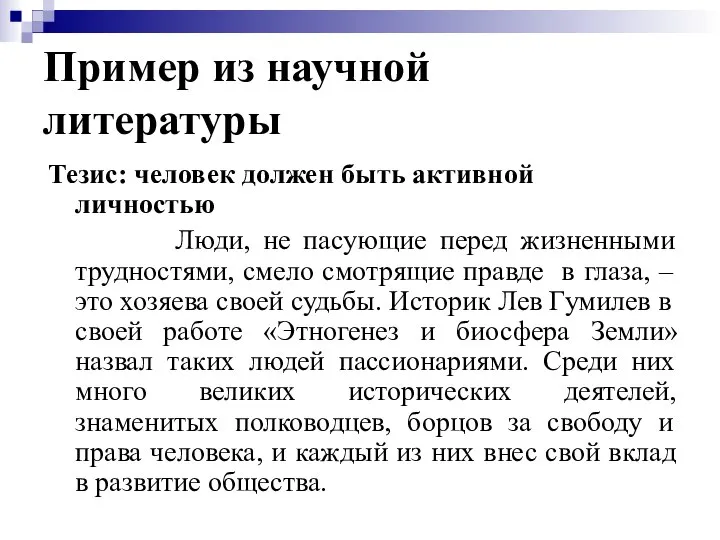 Пример из научной литературы

Тезис: человек должен быть активной личностью

Люди, не пасующие перед жизненными трудностями, смело смотрящие правде в глаза, – это хозяева своей судьбы. Историк Лев Гумилев в своей работе «Этногенез и биосфера Земли» назвал таких людей пассионариями. Среди них много великих исторических деятелей, знаменитых полководцев, борцов за свободу и права человека, и каждый из них внес свой вклад в развитие общества.